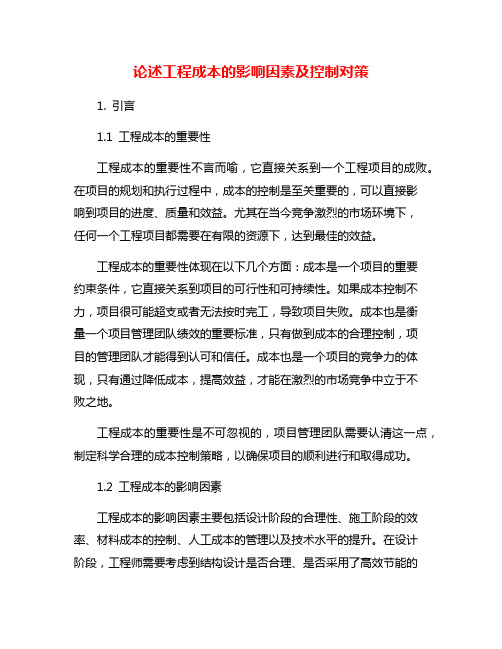 论述工程成本的影响因素及控制对策

1. 引言

1.1 工程成本的重要性

工程成本的重要性不言而喻，它直接关系到一个工程项目的成败。在项目的规划和执行过程中，成本的控制是至关重要的，可以直接影响到项目的进度、质量和效益。尤其在当今竞争激烈的市场环境下，任何一个工程项目都需要在有限的资源下，达到最佳的效益。

工程成本的重要性体现在以下几个方面：成本是一个项目的重要约束条件，它直接关系到项目的可行性和可持续性。如果成本控制不力，项目很可能超支或者无法按时完工，导致项目失败。成本也是衡量一个项目管理团队绩效的重要标准，只有做到成本的合理控制，项目的管理团队才能得到认可和信任。成本也是一个项目的竞争力的体现，只有通过降低成本，提高效益，才能在激烈的市场竞争中立于不败之地。

工程成本的重要性是不可忽视的，项目管理团队需要认清这一点，制定科学合理的成本控制策略，以确保项目的顺利进行和取得成功。

1.2 工程成本的影响因素

工程成本的影响因素主要包括设计阶段的合理性、施工阶段的效率、材料成本的控制、人工成本的管理以及技术水平的提升。在设计阶段，工程师需要考虑到结构设计是否合理、是否采用了高效节能的